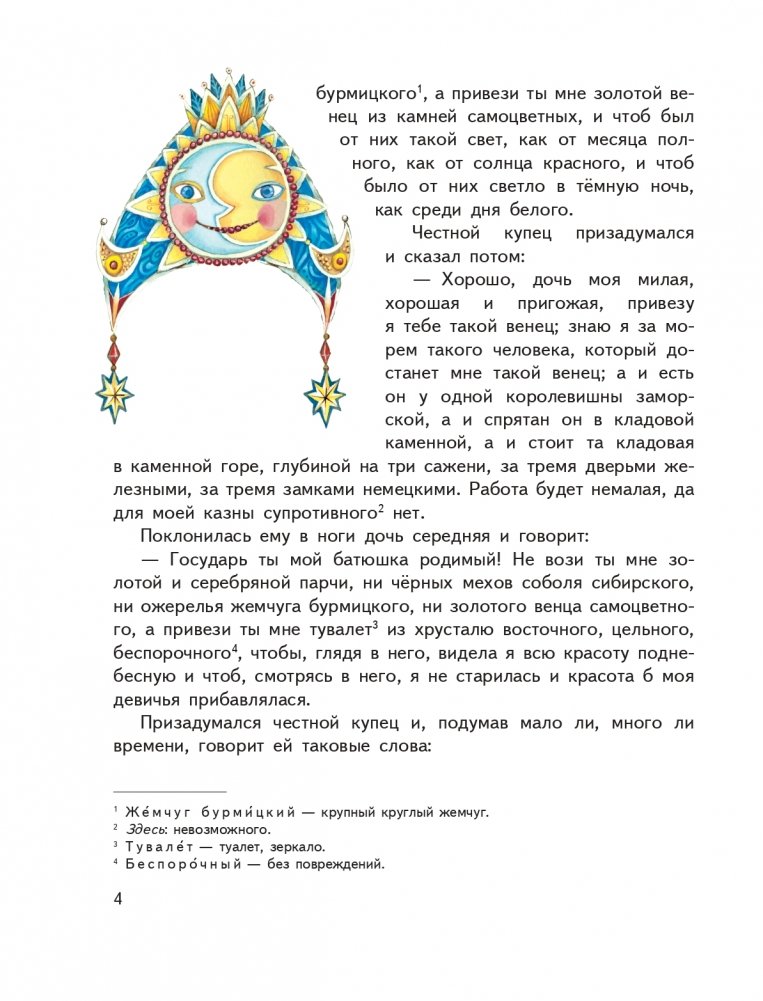 бурмицкого$^1$, а привези ты мне золотой венец из камней самоцветных, и чтоб был от них такой свет, как от месяца полного, как от солнца красного, и чтоб было от них светло в тёмную ночь, как среди дня белого.

Честной купец призадумался и сказал потом:

— Хорошо, дочь моя милая, хорошая и пригожая, привезу я тебе такой венец; знаю я за морем такого человека, который достанет мне такой венец; а и есть он у одной королевишны заморской, а и спрятан он в кладовой каменной, а и стоит та кладовая в каменной горе, глубиной на три сажени, за тремя дверьми железными, за тремя замками немецкими. Работа будет немалая, да для моей казны супротивного$^2$ нет.

Поклонилась ему в ноги дочь середняя и говорит:

— Государь ты мой батюшка родимый! Не вози ты мне золотой и серебряной парчи, ни чёрных мехов соболя сибирского, ни ожерелья жемчуга бурмицкого, ни золотого венца самоцветного, а привези ты мне тувалет$^3$ из хрусталю восточного, цельного, беспорочного$^4$, чтобы, глядя в него, видела я всю красоту поднебесную и чтоб, смотрясь в него, я не старилась и красота б моя девичья прибавлялася.

Призадумался честной купец и, подумав мало ли, много ли времени, говорит ей таковые слова:

$^1$ Же́мчуг бурми́цкий — крупный круглый жемчуг.
$^2$ Здесь: невозможного.
$^3$ Тувале́т — туалет, зеркало.
$^4$ Беспоро́чный — без повреждений.

4